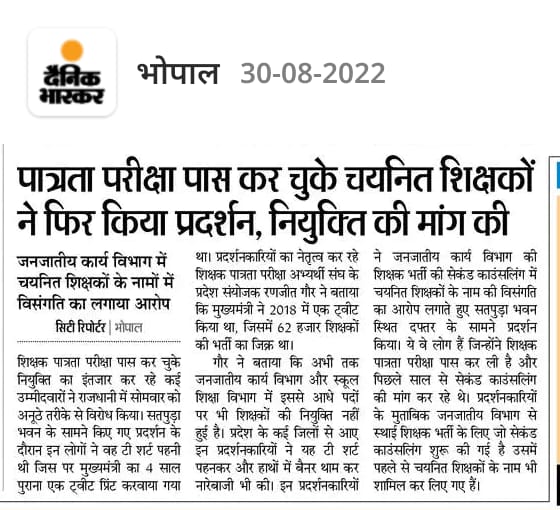 दैनिक भास्कर

भोपाल 30-08-2022

पात्रता परीक्षा पास कर चुके चयनित शिक्षकों ने फिर किया प्रदर्शन, नियुक्ति की मांग की

जनजातीय कार्य विभाग में चयनित शिक्षकों के नामों में विसंगति का लगाया आरोप

सिटी रिपोर्टर | भोपाल

शिक्षक पात्रता परीक्षा पास कर चुके नियुक्ति का इंतजार कर रहे कई उम्मीदवारों ने राजधानी में सोमवार को अनूठे तरीके से विरोध किया। सतपुड़ा भवन के सामने किए गए प्रदर्शन के दौरान इन लोगों ने वह टी शर्ट पहनी थी जिस पर मुख्यमंत्री का 4 साल पुराना एक ट्वीट प्रिंट करवाया गया था। प्रदर्शनकारियों का नेतृत्व कर रहे शिक्षक पात्रता परीक्षा अभ्यर्थी संघ के प्रदेश संयोजक रणजीत गौर ने बताया कि मुख्यमंत्री ने 2018 में एक ट्वीट किया था, जिसमें 62 हजार शिक्षकों की भर्ती का जिक्र था।

गौर ने बताया कि अभी तक जनजातीय कार्य विभाग और स्कूल शिक्षा विभाग में इससे आधे पदों पर भी शिक्षकों की नियुक्ति नहीं हुई है। प्रदेश के कई जिलों से आए इन प्रदर्शनकारियों ने यह टी शर्ट पहनकर और हाथों में बैनर थाम कर नारेबाजी भी की। इन प्रदर्शनकारियों ने जनजातीय कार्य विभाग की शिक्षक भर्ती की सेकंड काउंसलिंग में चयनित शिक्षकों के नाम की विसंगति का आरोप लगाते हुए सतपुड़ा भवन स्थित दफ्तर के सामने प्रदर्शन किया। ये वे लोग हैं जिन्होंने शिक्षक पात्रता परीक्षा पास कर ली है और पिछले साल से सेकंड काउंसलिंग की मांग कर रहे थे। प्रदर्शनकारियों के मुताबिक जनजातीय विभाग से स्थाई शिक्षक भर्ती के लिए जो सेकंड काउंसलिंग शुरू की गई है उसमें पहले से चयनित शिक्षकों के नाम भी शामिल कर लिए गए हैं।